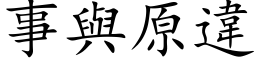 事與原違